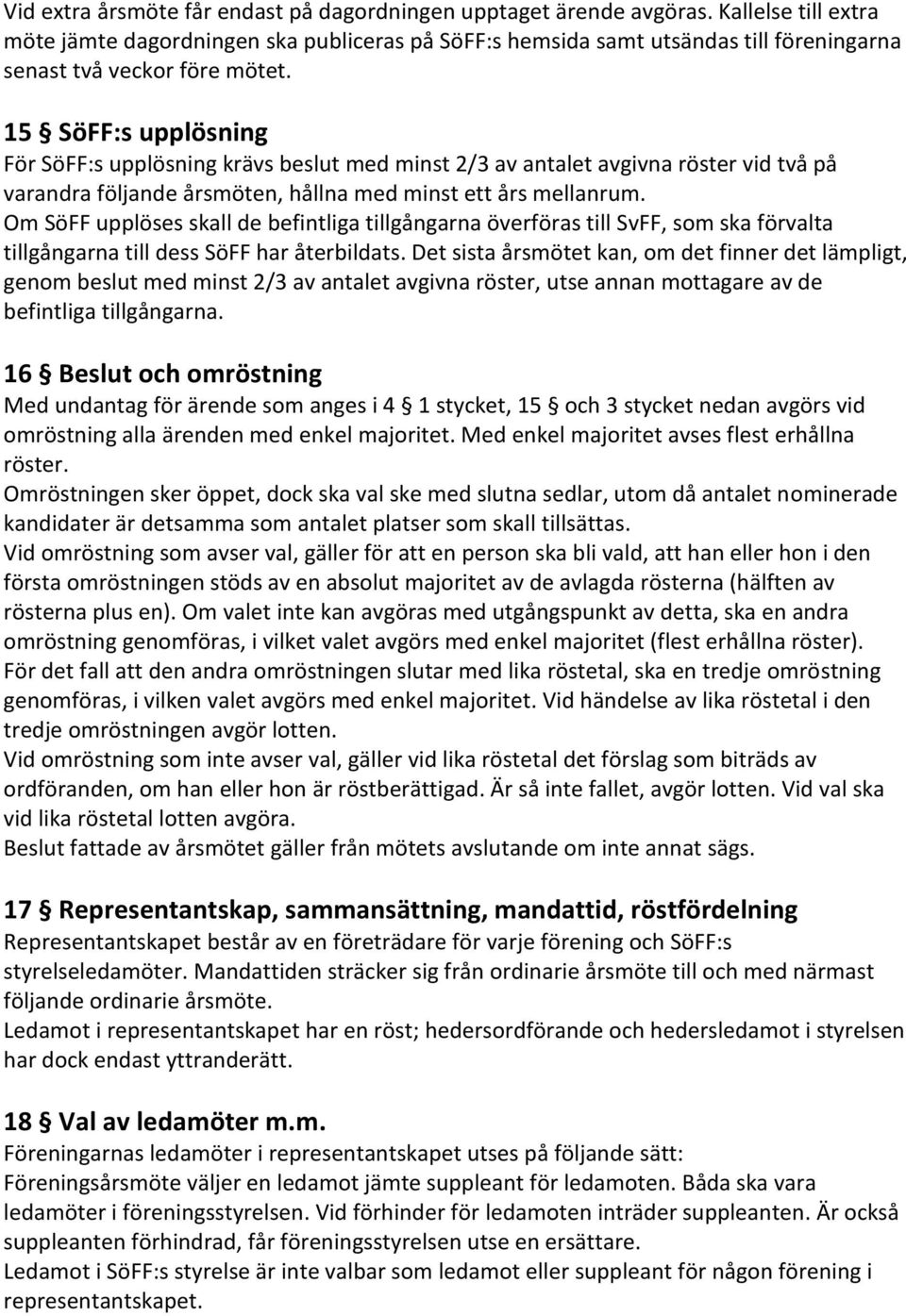 Vid extra årsmöte får endast på dagordningen upptaget ärende avgöras. Kallelse till extra möte jämte dagordningen ska publiceras på SöFF:s hemsida samt utsändas till föreningarna senast två veckor före mötet.

15 § SöFF:s upplösning
För SöFF:s upplösning krävs beslut med minst 2/3 av antalet avgivna röster vid två på varandra följande årsmöten, hållna med minst ett års mellanrum.
Om SöFF upplöses skall de befintliga tillgångarna överföras till SvFF, som ska förvalta tillgångarna till dess SöFF har återbildats. Det sista årsmötet kan, om det finner det lämpligt, genom beslut med minst 2/3 av antalet avgivna röster, utse annan mottagare av de befintliga tillgångarna.

16 § Beslut och omröstning
Med undantag för ärende som anges i 4 § 1 stycket, 15 § och 3 stycket nedan avgörs vid omröstning alla ärenden med enkel majoritet. Med enkel majoritet avses flest erhållna röster.
Omröstningen sker öppet, dock ska val ske med slutna sedlar, utom då antalet nominerade kandidater är detsamma som antalet platser som skall tillsättas.
Vid omröstning som avser val, gäller för att en person ska bli vald, att han eller hon i den första omröstningen stöds av en absolut majoritet av de avlagda rösterna (hälften av rösterna plus en). Om valet inte kan avgöras med utgångspunkt av detta, ska en andra omröstning genomföras, i vilket valet avgörs med enkel majoritet (flest erhållna röster).
För det fall att den andra omröstningen slutar med lika röstetal, ska en tredje omröstning genomföras, i vilken valet avgörs med enkel majoritet. Vid händelse av lika röstetal i den tredje omröstningen avgör lotten.
Vid omröstning som inte avser val, gäller vid lika röstetal det förslag som biträds av ordföranden, om han eller hon är röstberättigad. Är så inte fallet, avgör lotten. Vid val ska vid lika röstetal lotten avgöra.
Beslut fattade av årsmötet gäller från mötets avslutande om inte annat sägs.

17 § Representantskap, sammansättning, mandattid, röstfördelning
Representantskapet består av en företrädare för varje förening och SöFF:s styrelseledamöter. Mandattiden sträcker sig från ordinarie årsmöte till och med närmast följande ordinarie årsmöte.
Ledamot i representantskapet har en röst; hedersordförande och hedersledamot i styrelsen har dock endast yttranderätt.

18 § Val av ledamöter m.m.
Föreningarnas ledamöter i representantskapet utses på följande sätt:
Föreningsårsmöte väljer en ledamot jämte suppleant för ledamoten. Båda ska vara ledamöter i föreningsstyrelsen. Vid förhinder för ledamoten inträder suppleanten. Är också suppleanten förhindrad, får föreningsstyrelsen utse en ersättare.
Ledamot i SöFF:s styrelse är inte valbar som ledamot eller suppleant för någon förening i representantskapet.